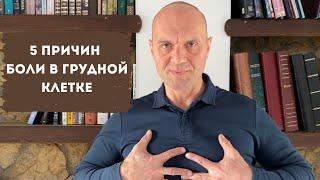 5 ПРИЧИН
БОЛИ В ГРУДНОЙ
КЛЕТКЕ